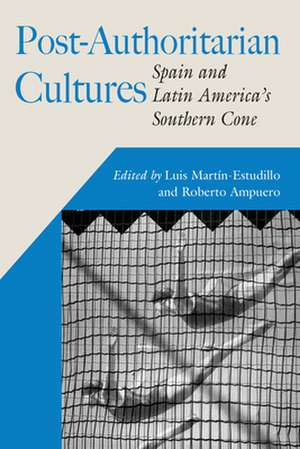 Post-Authoritarian Cultures

Spain and Latin America's Southern Cone

Edited by Luis Martín-Estudillo and Roberto Ampuero